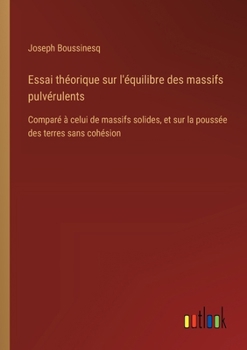 Joseph Boussinesq

Essai théorique sur l'équilibre des massifs pulvérulents

Comparé à celui de massifs solides, et sur la poussée des terres sans cohésion

outlook